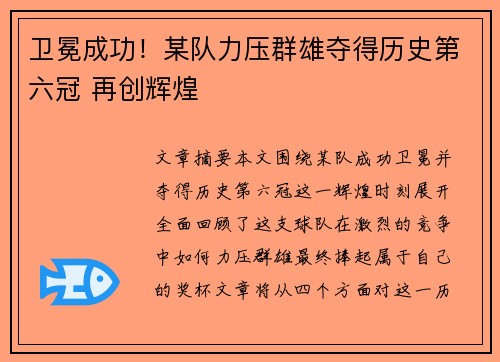 卫冕成功！某队力压群雄夺得历史第六冠 再创辉煌

文章摘要本文围绕某队成功卫冕并夺得历史第六冠这一辉煌时刻展开全面回顾了这支球队在激烈的竞争中如何力压群雄最终捧起属于自己的奖杯文章将从四个方面对这一历